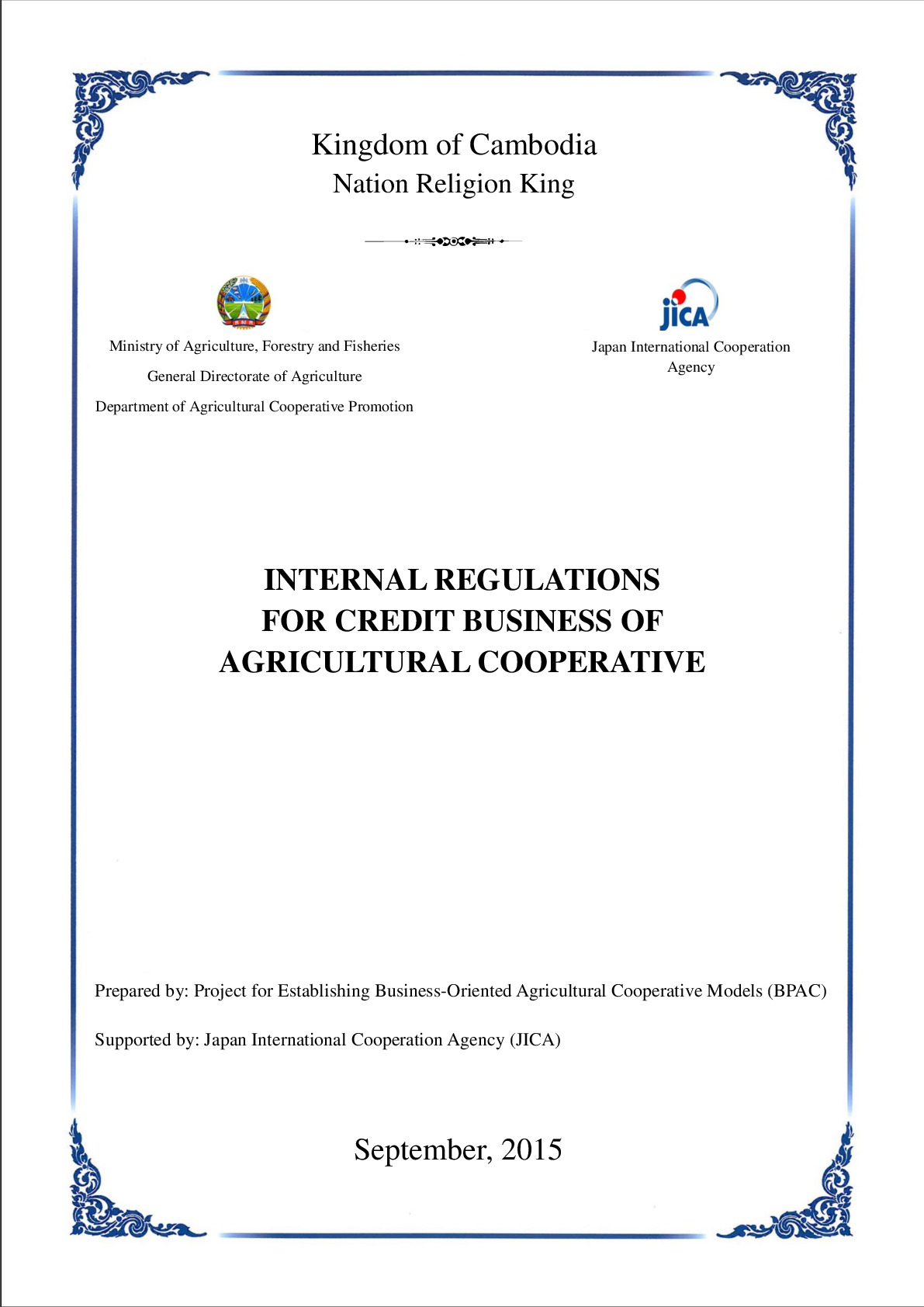 Kingdom of Cambodia
Nation Religion King

Ministry of Agriculture, Forestry and Fisheries
General Directorate of Agriculture
Department of Agricultural Cooperative Promotion

jica
Japan International Cooperation Agency

INTERNAL REGULATIONS FOR CREDIT BUSINESS OF AGRICULTURAL COOPERATIVE

Prepared by: Project for Establishing Business-Oriented Agricultural Cooperative Models (BPAC)

Supported by: Japan International Cooperation Agency (JICA)

September, 2015